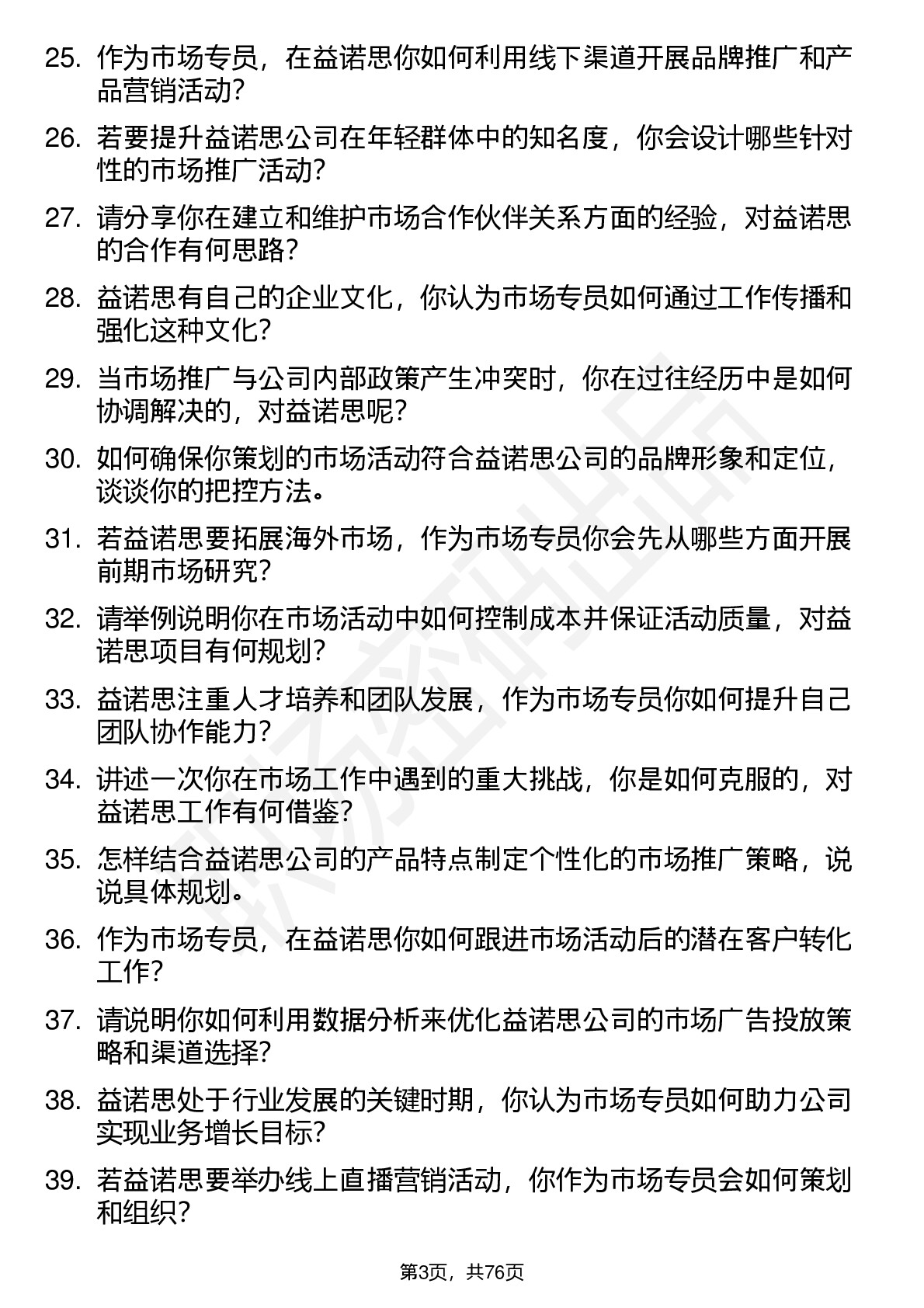 25. 作为市场专员，在益诺思你如何利用线下渠道开展品牌推广和产品营销活动？

26. 若要提升益诺思公司在年轻群体中的知名度，你会设计哪些针对性的市场推广活动？

27. 请分享你在建立和维护市场合作伙伴关系方面的经验，对益诺思的合作有何思路？

28. 益诺思有自己的企业文化，你认为市场专员如何通过工作传播和强化这种文化？

29. 当市场推广与公司内部政策产生冲突时，你在过往经历中是如何协调解决的，对益诺思呢？

30. 如何确保你策划的市场活动符合益诺思公司的品牌形象和定位，谈谈你的把控方法。

31. 若益诺思要拓展海外市场，作为市场专员你会先从哪些方面开展前期市场研究？

32. 请举例说明你在市场活动中如何控制成本并保证活动质量，对益诺思项目有何规划？

33. 益诺思注重人才培养和团队发展，作为市场专员你如何提升自己团队协作能力？

34. 讲述一次你在市场工作中遇到的重大挑战，你是如何克服的，对益诺思工作有何借鉴？

35. 怎样结合益诺思公司的产品特点制定个性化的市场推广策略，说说具体规划。

36. 作为市场专员，在益诺思你如何跟进市场活动后的潜在客户转化工作？

37. 请说明你如何利用数据分析来优化益诺思公司的市场广告投放策略和渠道选择？

38. 益诺思处于行业发展的关键时期，你认为市场专员如何助力公司实现业务增长目标？

39. 若益诺思要举办线上直播营销活动，你作为市场专员会如何策划和组织？

第3页，共76页